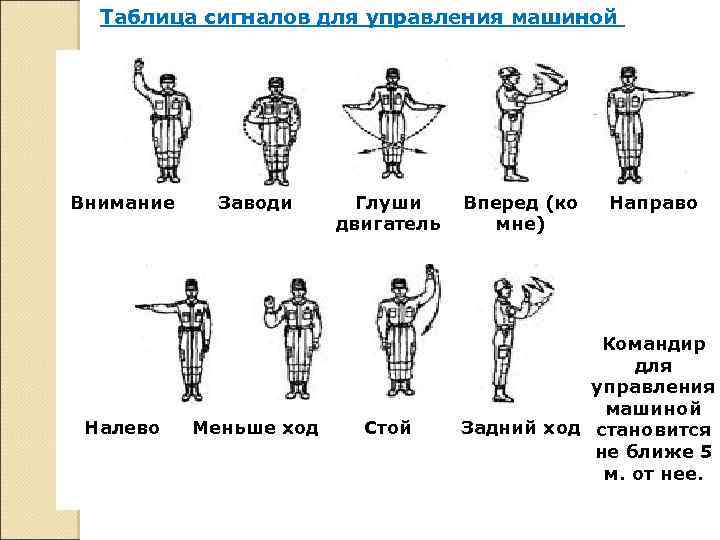 Таблица сигналов для управления машиной

Внимание

Заводи

Глуши двигатель

Вперед (ко мне)

Направо

Налево

Меньше ход

Стой

Задний ход

Командир для управления машиной становится не ближе 5 м. от нее.